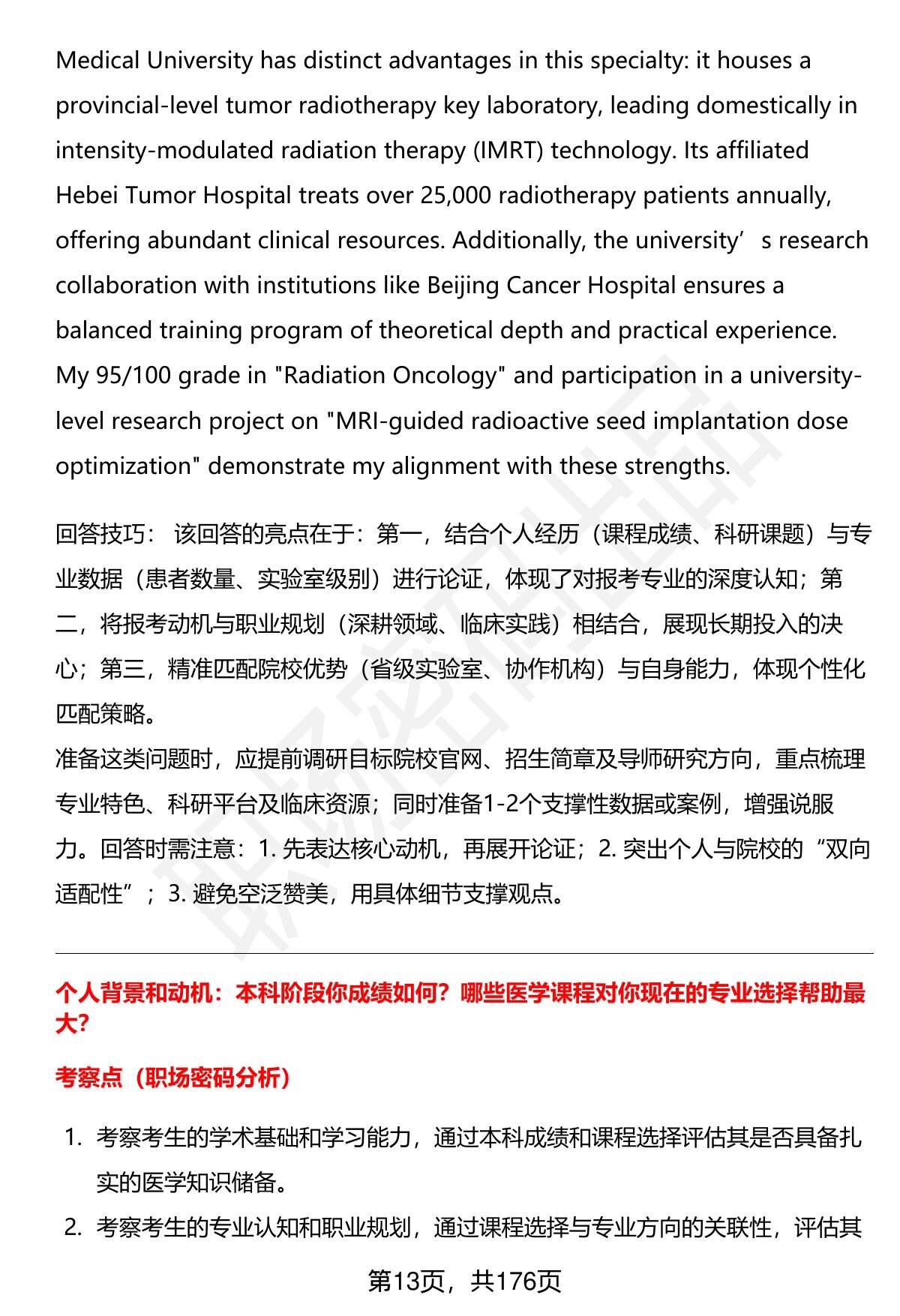 Medical University has distinct advantages in this specialty: it houses a provincial-level tumor radiotherapy key laboratory, leading domestically in intensity-modulated radiation therapy (IMRT) technology. Its affiliated Hebei Tumor Hospital treats over 25,000 radiotherapy patients annually, offering abundant clinical resources. Additionally, the university’s research collaboration with institutions like Beijing Cancer Hospital ensures a balanced training program of theoretical depth and practical experience. My 95/100 grade in "Radiation Oncology" and participation in a university-level research project on "MRI-guided radioactive seed implantation dose optimization" demonstrate my alignment with these strengths.

回答技巧： 该回答的亮点在于：第一，结合个人经历（课程成绩、科研课题）与专业数据（患者数量、实验室级别）进行论证，体现了对报考专业的深度认知；第二，将报考动机与职业规划（深耕领域、临床实践）相结合，展现长期投入的决心；第三，精准匹配院校优势（省级实验室、协作机构）与自身能力，体现个性化匹配策略。
准备这类问题时，应提前调研目标院校官网、招生简章及导师研究方向，重点梳理专业特色、科研平台及临床资源；同时准备1-2个支撑性数据或案例，增强说服力。回答时需注意：1. 先表达核心动机，再展开论证；2. 突出个人与院校的“双向适配性”；3. 避免空泛赞美，用具体细节支撑观点。

个人背景和动机：本科阶段你成绩如何？哪些医学课程对你现在的专业选择帮助最大？

考察点（职场密码分析）

1. 考察考生的学术基础和学习能力，通过本科成绩和课程选择评估其是否具备扎实的医学知识储备。
2. 考察考生的专业认知和职业规划，通过课程选择与专业方向的关联性，评估其

第13页，共176页